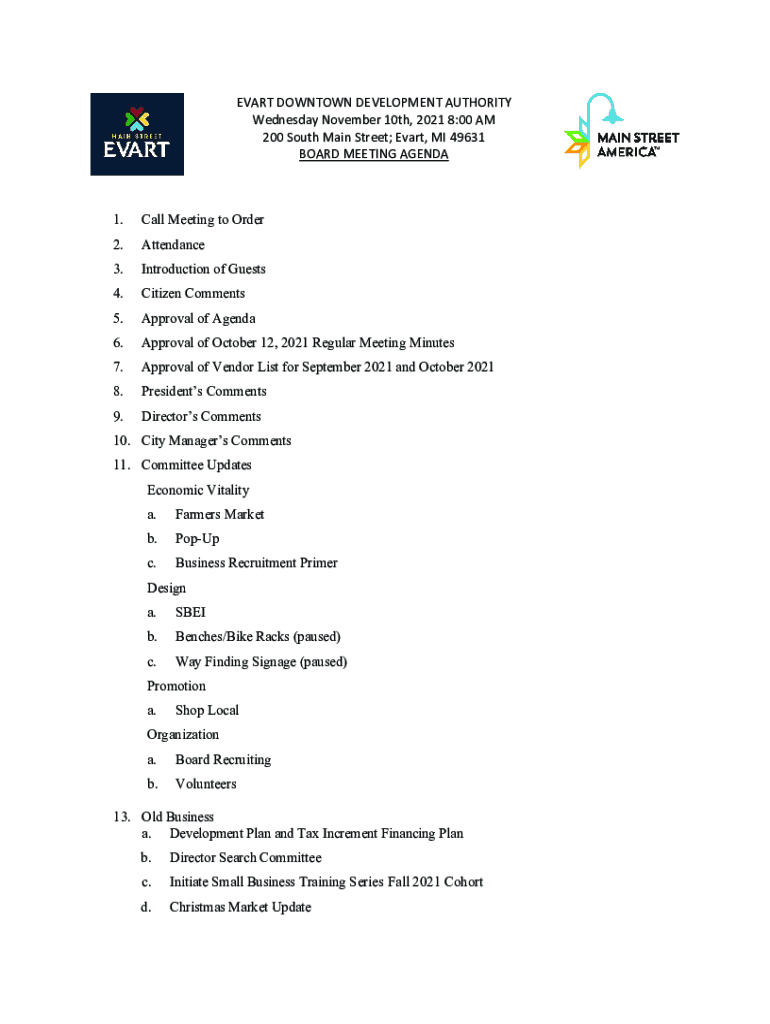 MAIN STREET
EVART

EVART DOWNTOWN DEVELOPMENT AUTHORITY
Wednesday November 10th, 2021 8:00 AM
200 South Main Street; Evart, MI 49631
BOARD MEETING AGENDA

MAIN STREET AMERICA™

1. Call Meeting to Order
2. Attendance
3. Introduction of Guests
4. Citizen Comments
5. Approval of Agenda
6. Approval of October 12, 2021 Regular Meeting Minutes
7. Approval of Vendor List for September 2021 and October 2021
8. President's Comments
9. Director's Comments
10. City Manager's Comments
11. Committee Updates

Economic Vitality
a. Farmers Market
b. Pop-Up
c. Business Recruitment Primer

Design
a. SBEI
b. Benches/Bike Racks (paused)
c. Way Finding Signage (paused)

Promotion
a. Shop Local

Organization
a. Board Recruiting
b. Volunteers

13. Old Business
a. Development Plan and Tax Increment Financing Plan
b. Director Search Committee
c. Initiate Small Business Training Series Fall 2021 Cohort
d. Christmas Market Update